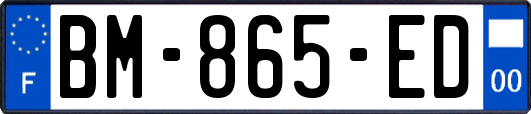 F
BM-865-ED
00